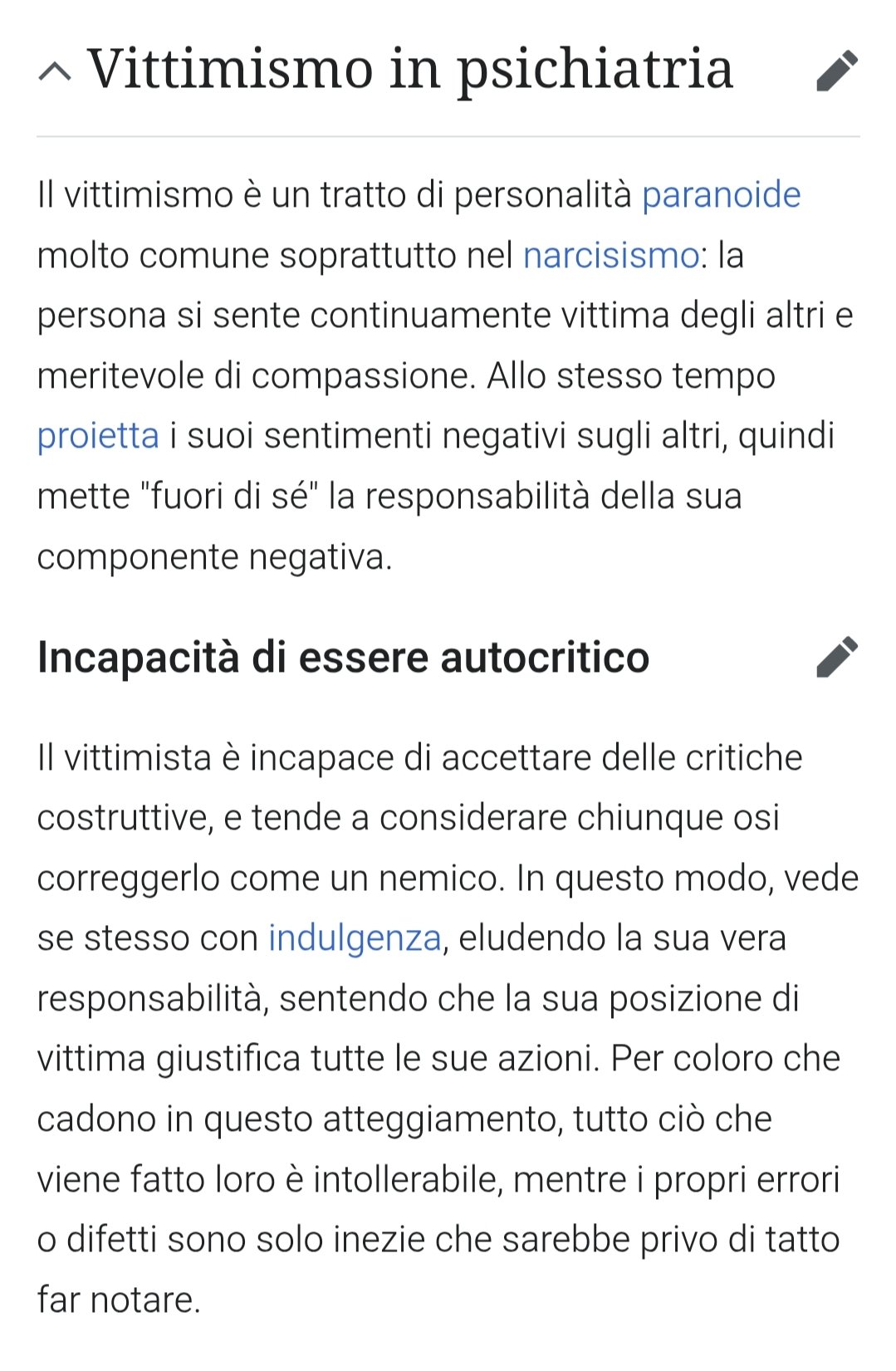 Vittimismo in psichiatria

Il vittimismo è un tratto di personalità paranoide molto comune soprattutto nel narcisismo: la persona si sente continuamente vittima degli altri e meritevole di compassione. Allo stesso tempo proietta i suoi sentimenti negativi sugli altri, quindi mette "fuori di sé" la responsabilità della sua componente negativa.

Incapacità di essere autocritico

Il vittimista è incapace di accettare delle critiche costruttive, e tende a considerare chiunque osi correggerlo come un nemico. In questo modo, vede se stesso con indulgenza, eludendo la sua vera responsabilità, sentendo che la sua posizione di vittima giustifica tutte le sue azioni. Per coloro che cadono in questo atteggiamento, tutto ciò che viene fatto loro è intollerabile, mentre i propri errori o difetti sono solo inezie che sarebbe privo di tatto far notare.